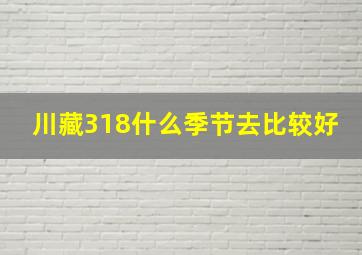 川藏318什么季节去比较好